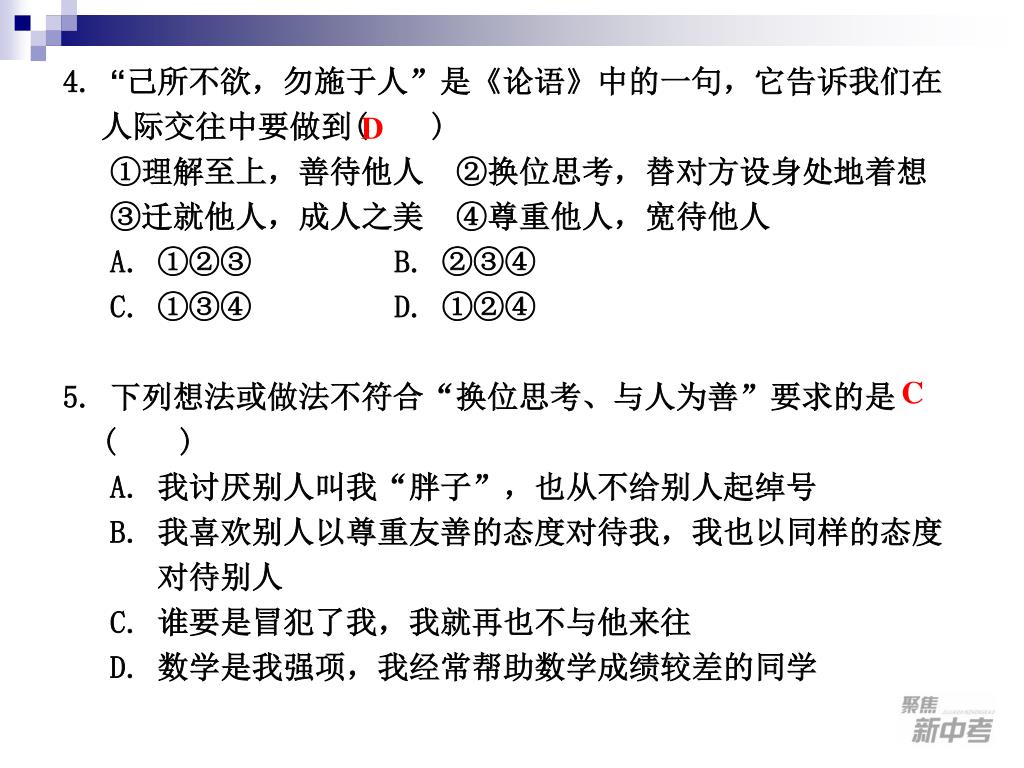 4. “己所不欲，勿施于人”是《论语》中的一句，它告诉我们在人际交往中要做到( D )

①理解至上，善待他人　②换位思考，替对方设身处地着想
③迁就他人，成人之美　④尊重他人，宽待他人

A. ①②③　　B. ②③④
C. ①③④　　D. ①②④

5. 下列想法或做法不符合“换位思考、与人为善”要求的是 C
(　　)

A. 我讨厌别人叫我“胖子”，也从不给别人起绰号
B. 我喜欢别人以尊重友善的态度对待我，我也以同样的态度对待别人
C. 谁要是冒犯了我，我就再也不与他来往
D. 数学是我强项，我经常帮助数学成绩较差的同学

聚焦
新中考